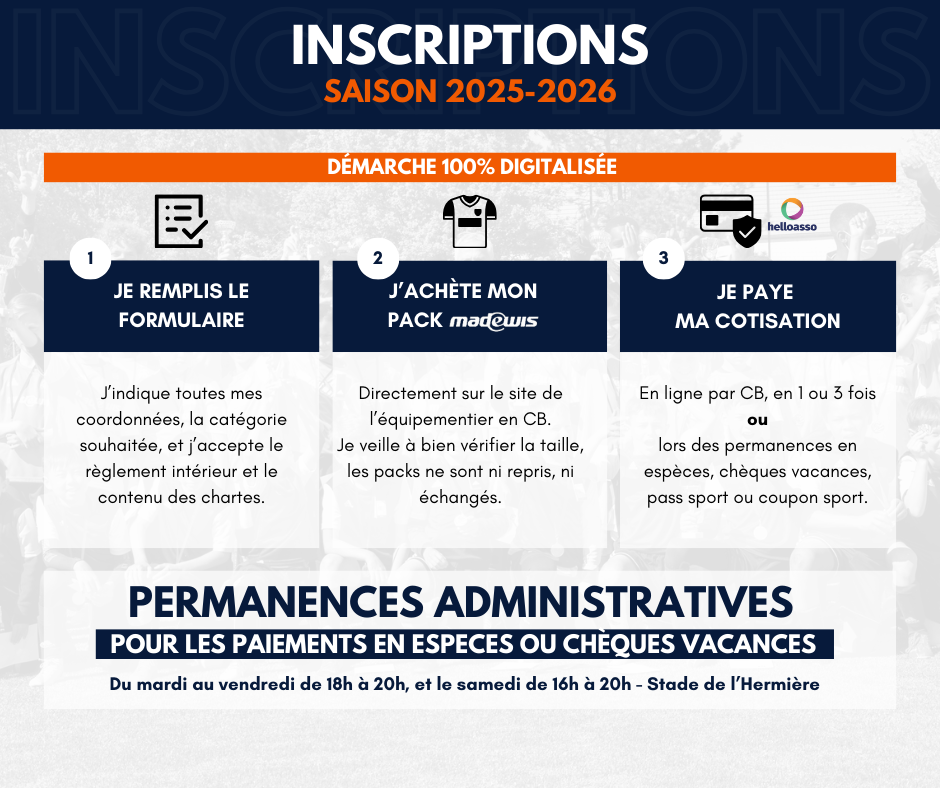 INSCRIPTIONS
SAISON 2025-2026

DÉMARCHE 100% DIGITALISÉE

helloasso

1
JE REMPLIS LE FORMULAIRE

J'indique toutes mes coordonnées, la catégorie souhaitée, et j'accepte le règlement intérieur et le contenu des chartes.

2
J'ACHÈTE MON PACK madewis

Directement sur le site de l'équipementier en CB.
Je veille à bien vérifier la taille, les packs ne sont ni repris, ni échangés.

3
JE PAYE MA COTISATION

En ligne par CB, en 1 ou 3 fois
ou
lors des permanences en espèces, chèques vacances, pass sport ou coupon sport.

PERMANENCES ADMINISTRATIVES
POUR LES PAIEMENTS EN ESPECES OU CHÈQUES VACANCES
Du mardi au vendredi de 18h à 20h, et le samedi de 16h à 20h - Stade de l'Hermière